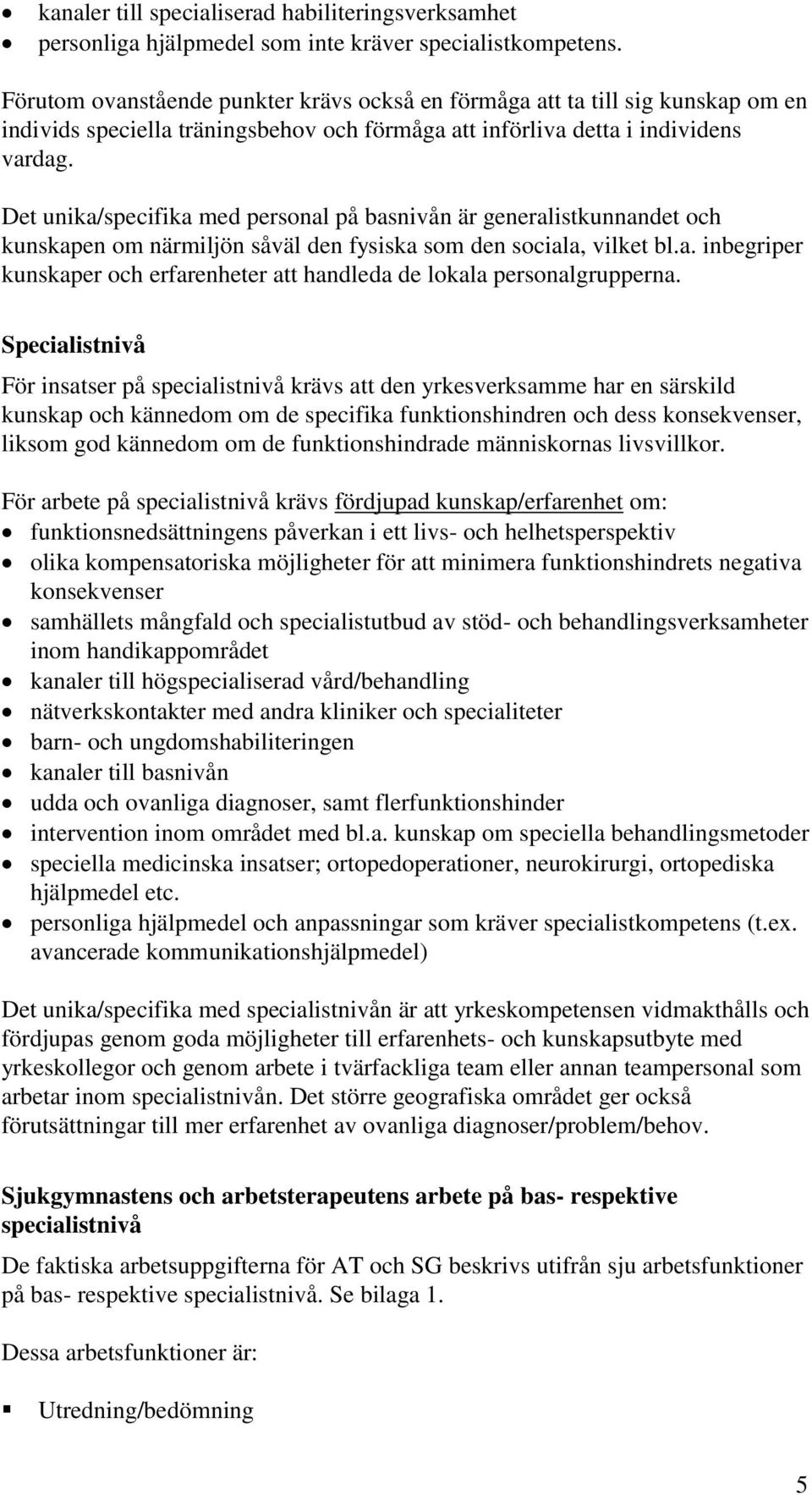 • kanaler till specialiserad habiliteringsverksamhet
• personliga hjälpmedel som inte kräver specialistkompetens.

Förutom ovanstående punkter krävs också en förmåga att ta till sig kunskap om en individs speciella träningsbehov och förmåga att införliva detta i individens vardag.

Det unika/specifika med personal på basnivån är generalistkunnandet och kunskapen om närmiljön såväl den fysiska som den sociala, vilket bl.a. inbegriper kunskaper och erfarenheter att handleda de lokala personalgrupperna.

Specialistnivå

För insatser på specialistnivå krävs att den yrkesverksamme har en särskild kunskap och kännedom om de specifika funktionshindren och dess konsekvenser, liksom god kännedom om de funktionshindrade människornas livsvillkor.

För arbete på specialistnivå krävs fördjupad kunskap/erfarenhet om:
• funktionsnedsättningens påverkan i ett livs- och helhetsperspektiv
• olika kompensatoriska möjligheter för att minimera funktionshindrets negativa konsekvenser
• samhällets mångfald och specialistutbud av stöd- och behandlingsverksamheter inom handikappområdet
• kanaler till högspecialiserad vård/behandling
• nätverkskontakter med andra kliniker och specialiteter
• barn- och ungdomshabiliteringen
• kanaler till basnivån
• udda och ovanliga diagnoser, samt flerfunktionshinder
• intervention inom området med bl.a. kunskap om speciella behandlingsmetoder
• speciella medicinska insatser; ortopedoperationer, neurokirurgi, ortopediska hjälpmedel etc.
• personliga hjälpmedel och anpassningar som kräver specialistkompetens (t.ex. avancerade kommunikationshjälpmedel)

Det unika/specifika med specialistnivån är att yrkeskompetensen vidmakthålls och fördjupas genom goda möjligheter till erfarenhets- och kunskapsutbyte med yrkeskollegor och genom arbete i tvärfackliga team eller annan teampersonal som arbetar inom specialistnivån. Det större geografiska området ger också förutsättningar till mer erfarenhet av ovanliga diagnoser/problem/behov.

Sjukgymnastens och arbetsterapeutens arbete på bas- respektive specialistnivå

De faktiska arbetsuppgifterna för AT och SG beskrivs utifrån sju arbetsfunktioner på bas- respektive specialistnivå. Se bilaga 1.

Dessa arbetsfunktioner är:

▪ Utredning/bedömning

5